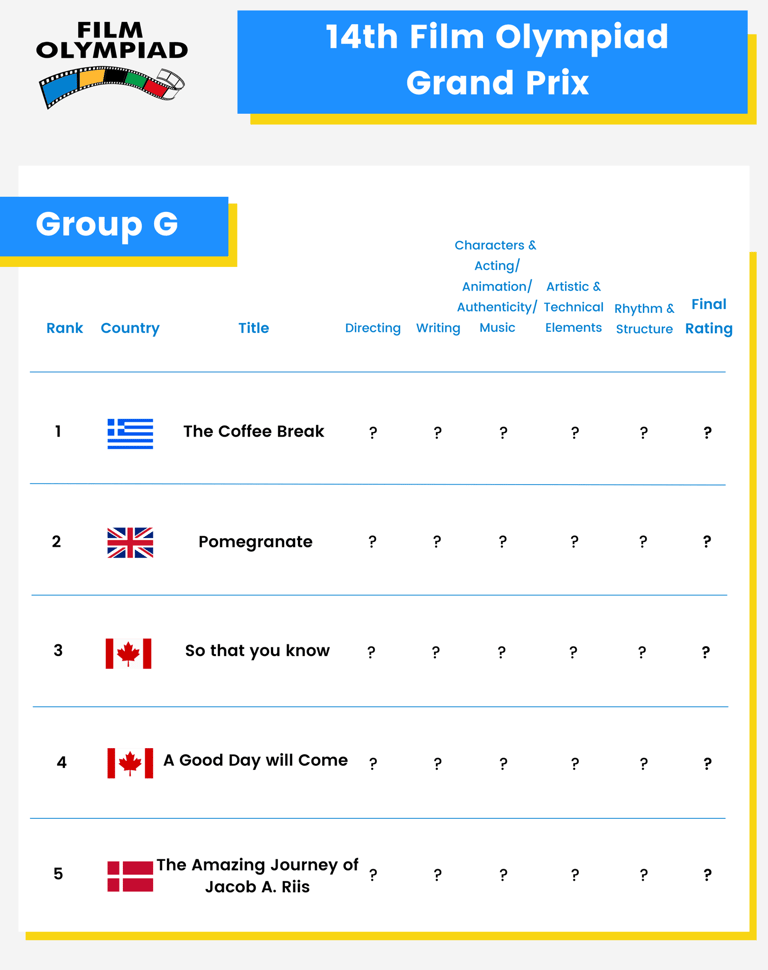 FILM OLYMPIAD

14th Film Olympiad Grand Prix

Group G

| Rank | Country | Title | Directing | Writing | Characters & Acting/ Animation/ Authenticity/ Music | Artistic & Technical Elements | Rhythm & Structure | Final Rating |
|---|---|---|---|---|---|---|---|---|
| 1 | | The Coffee Break | ? | ? | ? | ? | ? | ? |
| 2 | | Pomegranate | ? | ? | ? | ? | ? | ? |
| 3 | | So that you know | ? | ? | ? | ? | ? | ? |
| 4 | | A Good Day will Come | ? | ? | ? | ? | ? | ? |
| 5 | | The Amazing Journey of Jacob A. Riis | ? | ? | ? | ? | ? | ? |